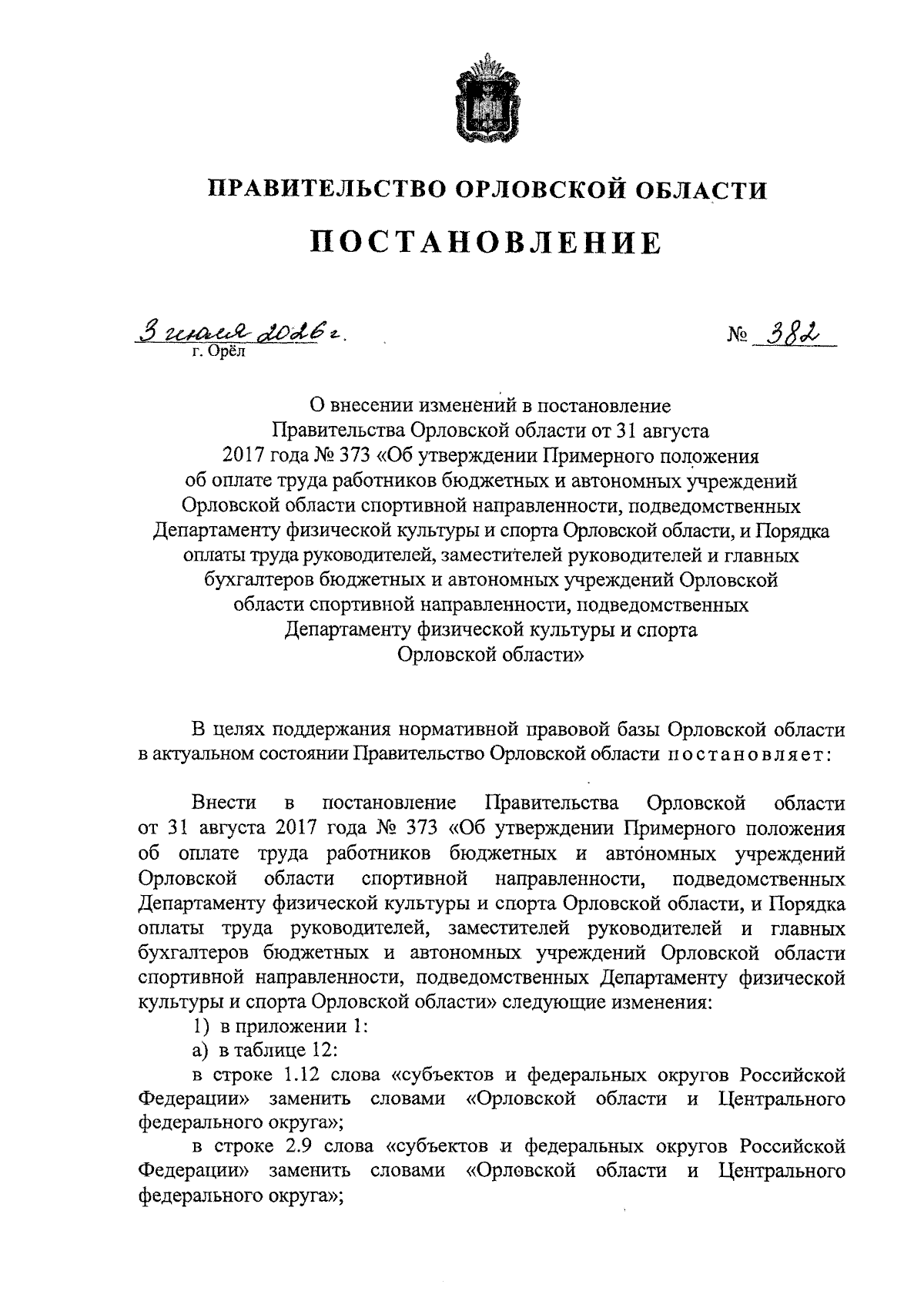 ПРАВИТЕЛЬСТВО ОРЛОВСКОЙ ОБЛАСТИ

ПОСТАНОВЛЕНИЕ

3 июля 2026 г.
г. Орёл

№ 382

О внесении изменений в постановление Правительства Орловской области от 31 августа 2017 года № 373 «Об утверждении Примерного положения об оплате труда работников бюджетных и автономных учреждений Орловской области спортивной направленности, подведомственных Департаменту физической культуры и спорта Орловской области, и Порядка оплаты труда руководителей, заместителей руководителей и главных бухгалтеров бюджетных и автономных учреждений Орловской области спортивной направленности, подведомственных Департаменту физической культуры и спорта Орловской области»

В целях поддержания нормативной правовой базы Орловской области в актуальном состоянии Правительство Орловской области постановляет:

Внести в постановление Правительства Орловской области от 31 августа 2017 года № 373 «Об утверждении Примерного положения об оплате труда работников бюджетных и автономных учреждений Орловской области спортивной направленности, подведомственных Департаменту физической культуры и спорта Орловской области, и Порядка оплаты труда руководителей, заместителей руководителей и главных бухгалтеров бюджетных и автономных учреждений Орловской области спортивной направленности, подведомственных Департаменту физической культуры и спорта Орловской области» следующие изменения:

1) в приложении 1:

а) в таблице 12:

в строке 1.12 слова «субъектов и федеральных округов Российской Федерации» заменить словами «Орловской области и Центрального федерального округа»;

в строке 2.9 слова «субъектов и федеральных округов Российской Федерации» заменить словами «Орловской области и Центрального федерального округа»;